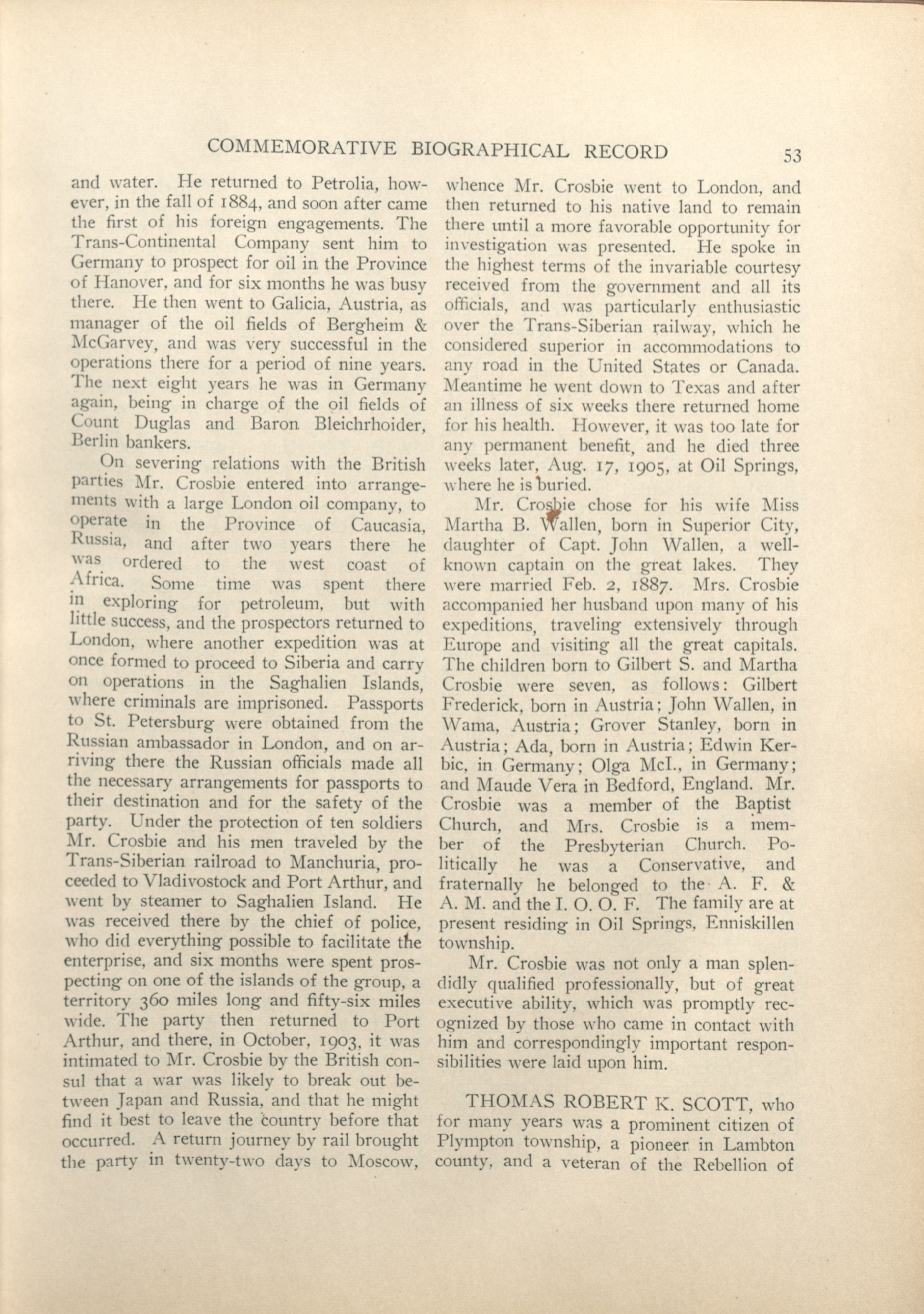 COMMEMORATIVE BIOGRAPHICAL RECORD 53

and water. He returned to Petrolia, however, in the fall of 1884, and soon after came the first of his foreign engagements. The Trans-Continental Company sent him to Germany to prospect for oil in the Province of Hanover, and for six months he was busy there. He then went to Galicia, Austria, as manager of the oil fields of Bergheim & McGarvey, and was very successful in the operations there for a period of nine years. The next eight years he was in Germany again, being in charge of the oil fields of Count Duglas and Baron Bleichrhoider, Berlin bankers.

On severing relations with the British parties Mr. Crosbie entered into arrangements with a large London oil company, to operate in the Province of Caucasia, Russia, and after two years there he was ordered to the west coast of Africa. Some time was spent there in exploring for petroleum, but with little success, and the prospectors returned to London, where another expedition was at once formed to proceed to Siberia and carry on operations in the Saghalien Islands, where criminals are imprisoned. Passports to St. Petersburg were obtained from the Russian ambassador in London, and on arriving there the Russian officials made all the necessary arrangements for passports to their destination and for the safety of the party. Under the protection of ten soldiers Mr. Crosbie and his men traveled by the Trans-Siberian railroad to Manchuria, proceeded to Vladivostock and Port Arthur, and went by steamer to Saghalien Island. He was received there by the chief of police, who did everything possible to facilitate the enterprise, and six months were spent prospecting on one of the islands of the group, a territory 360 miles long and fifty-six miles wide. The party then returned to Port Arthur, and there, in October, 1903, it was intimated to Mr. Crosbie by the British consul that a war was likely to break out between Japan and Russia, and that he might find it best to leave the country before that occurred. A return journey by rail brought the party in twenty-two days to Moscow, whence Mr. Crosbie went to London, and then returned to his native land to remain there until a more favorable opportunity for investigation was presented. He spoke in the highest terms of the invariable courtesy received from the government and all its officials, and was particularly enthusiastic over the Trans-Siberian railway, which he considered superior in accommodations to any road in the United States or Canada. Meantime he went down to Texas and after an illness of six weeks there returned home for his health. However, it was too late for any permanent benefit, and he died three weeks later, Aug. 17, 1905, at Oil Springs, where he is buried.

Mr. Crosbie chose for his wife Miss Martha B. Wallen, born in Superior City, daughter of Capt. John Wallen, a well-known captain on the great lakes. They were married Feb. 2, 1887. Mrs. Crosbie accompanied her husband upon many of his expeditions, traveling extensively through Europe and visiting all the great capitals. The children born to Gilbert S. and Martha Crosbie were seven, as follows: Gilbert Frederick, born in Austria; John Wallen, in Wama, Austria; Grover Stanley, born in Austria; Ada, born in Austria; Edwin Kerbic, in Germany; Olga McI., in Germany; and Maude Vera in Bedford, England. Mr. Crosbie was a member of the Baptist Church, and Mrs. Crosbie is a member of the Presbyterian Church. Politically he was a Conservative, and fraternally he belonged to the A. F. & A. M. and the I. O. O. F. The family are at present residing in Oil Springs, Enniskillen township.

Mr. Crosbie was not only a man splendidly qualified professionally, but of great executive ability, which was promptly recognized by those who came in contact with him and correspondingly important responsibilities were laid upon him.

THOMAS ROBERT K. SCOTT, who for many years was a prominent citizen of Plympton township, a pioneer in Lambton county, and a veteran of the Rebellion of